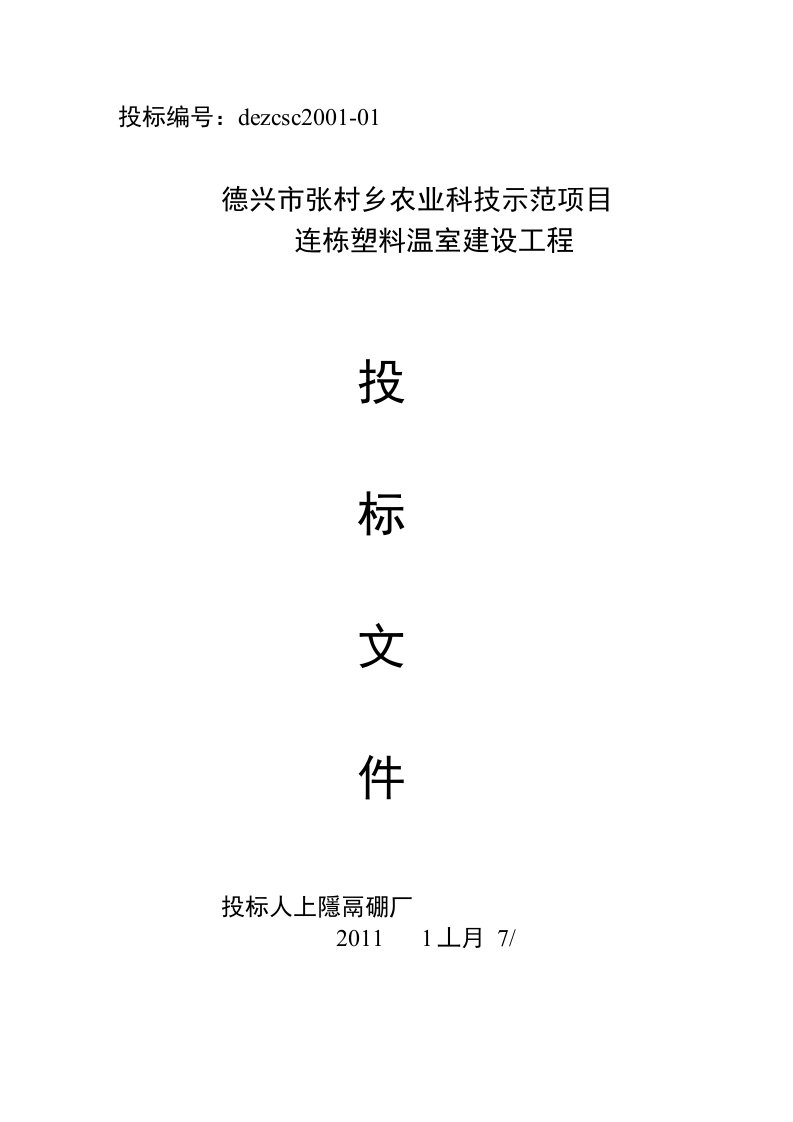 投标编号：dezcsc2001-01

德兴市张村乡农业科技示范项目
连栋塑料温室建设工程

投

标

文

件

投标人上隱鬲硼厂
2011　1丄月 7/